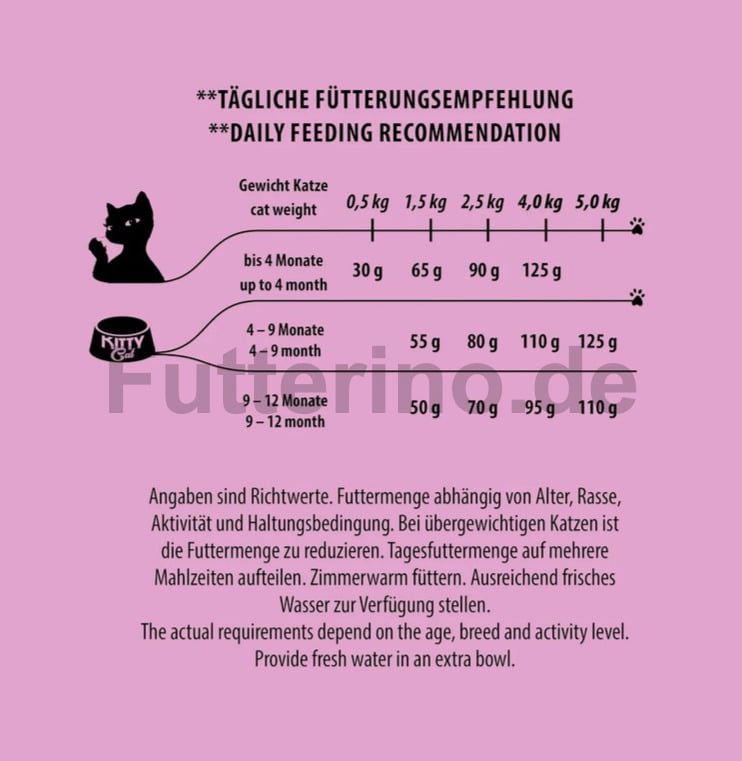 **TÄGLICHE FÜTTERUNGSEMPFEHLUNG
**DAILY FEEDING RECOMMENDATION

| Gewicht Katze cat weight | 0,5 kg | 1,5 kg | 2,5 kg | 4,0 kg | 5,0 kg |
|---|---|---|---|---|---|
| bis 4 Monate up to 4 month | 30 g | 65 g | 90 g | 125 g | |
| 4 – 9 Monate 4 – 9 month | | 55 g | 80 g | 110 g | 125 g |
| 9 – 12 Monate 9 – 12 month | | 50 g | 70 g | 95 g | 110 g |

KITTY Cat

Futterino.de

Angaben sind Richtwerte. Futtermenge abhängig von Alter, Rasse, Aktivität und Haltungsbedingung. Bei übergewichtigen Katzen ist die Futtermenge zu reduzieren. Tagesfuttermenge auf mehrere Mahlzeiten aufteilen. Zimmerwarm füttern. Ausreichend frisches Wasser zur Verfügung stellen.
The actual requirements depend on the age, breed and activity level. Provide fresh water in an extra bowl.